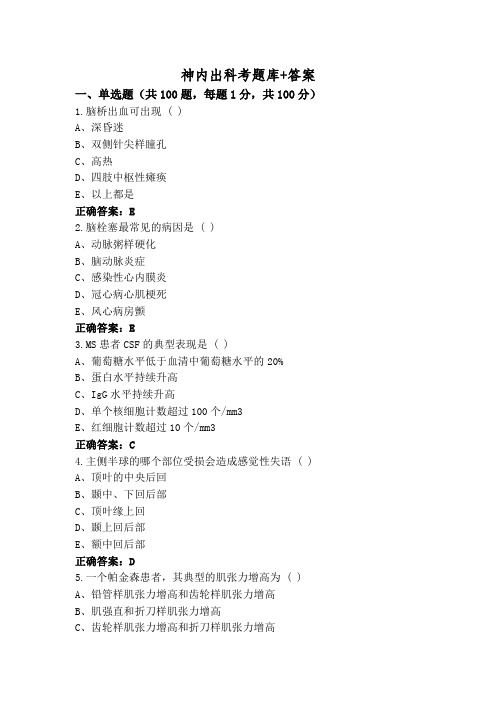 神内出科考题库+答案

一、单选题（共 100 题，每题 1 分，共 100 分）

1.脑桥出血可出现（ ）

A、深昏迷

B、双侧针尖样瞳孔

C、高热

D、四肢中枢性瘫痪

E、以上都是

正确答案：E

2.脑栓塞最常见的病因是（ ）

A、动脉粥样硬化

B、脑动脉炎症

C、感染性心内膜炎

D、冠心病心肌梗死

E、风心病房颤

正确答案：E

3.MS 患者 CSF 的典型表现是（ ）

A、葡萄糖水平低于血清中葡萄糖水平的 20%

B、蛋白水平持续升高

C、IgG 水平持续升高

D、单个核细胞计数超过 100 个/mm3

E、红细胞计数超过 10 个/mm3

正确答案：C

4.主侧半球的哪个部位受损会造成感觉性失语（ ）

A、顶叶的中央后回

B、颞中、下回后部

C、顶叶缘上回

D、颞上回后部

E、额中回后部

正确答案：D

5.一个帕金森患者，其典型的肌张力增高为（ ）

A、铅管样肌张力增高和齿轮样肌张力增高

B、肌强直和折刀样肌张力增高

C、齿轮样肌张力增高和折刀样肌张力增高